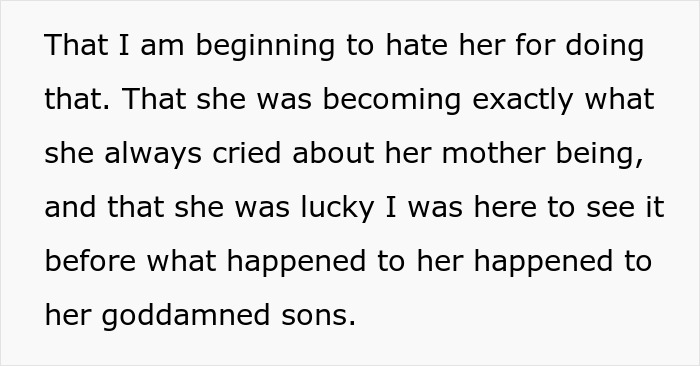 That I am beginning to hate her for doing that. That she was becoming exactly what she always cried about her mother being, and that she was lucky I was here to see it before what happened to her happened to her goddamned sons.